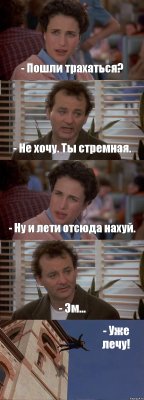 - Пошли трахаться?

- Не хочу. Ты стремная.

- Ну и лети отсюда нахуй.

- Эм...

- Уже лечу!